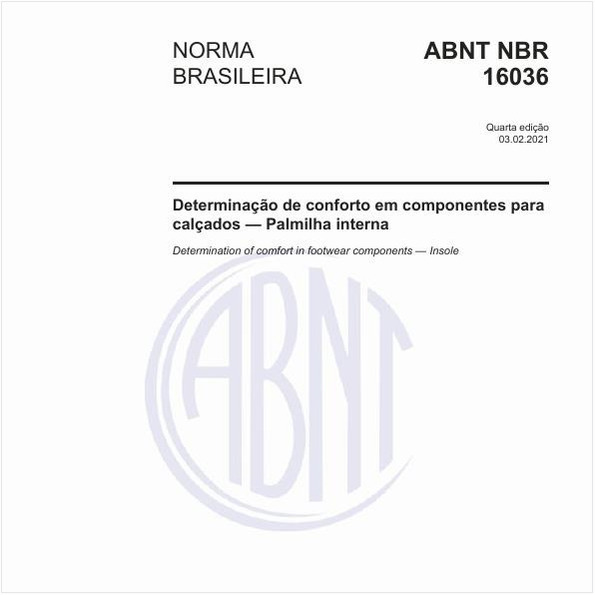 NORMA BRASILEIRA

ABNT NBR 16036

Quarta edição
03.02.2021

Determinação de conforto em componentes para calçados — Palmilha interna

Determination of comfort in footwear components — Insole

ABNT